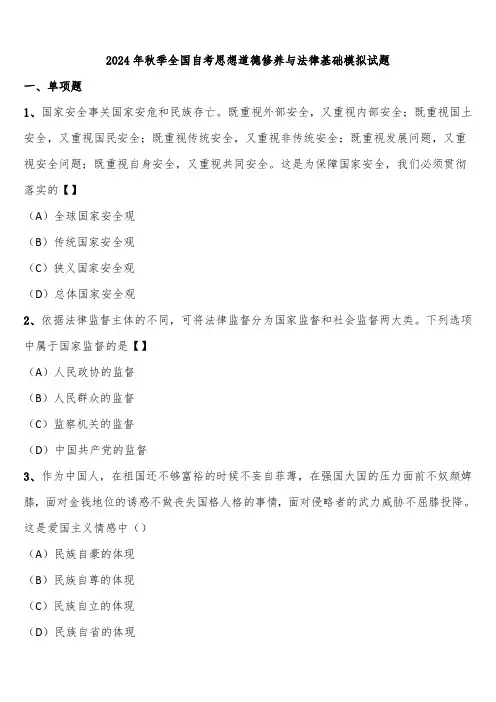 2024年秋季全国自考思想道德修养与法律基础模拟试题

一、单项题

1、国家安全事关国家安危和民族存亡。既重视外部安全，又重视内部安全；既重视国土安全，又重视国民安全；既重视传统安全，又重视非传统安全；既重视发展问题，又重视安全问题；既重视自身安全，又重视共同安全。这是为保障国家安全，我们必须贯彻落实的【】

（A）全球国家安全观

（B）传统国家安全观

（C）狭义国家安全观

（D）总体国家安全观

2、依据法律监督主体的不同，可将法律监督分为国家监督和社会监督两大类。下列选项中属于国家监督的是【】

（A）人民政协的监督

（B）人民群众的监督

（C）监察机关的监督

（D）中国共产党的监督

3、作为中国人，在祖国还不够富裕的时候不妄自菲薄，在强国大国的压力面前不奴颜婢膝，面对金钱地位的诱惑不做丧失国格人格的事情，面对侵略者的武力威胁不屈膝投降。这是爱国主义情感中（）

（A）民族自豪的体现

（B）民族自尊的体现

（C）民族自立的体现

（D）民族自省的体现